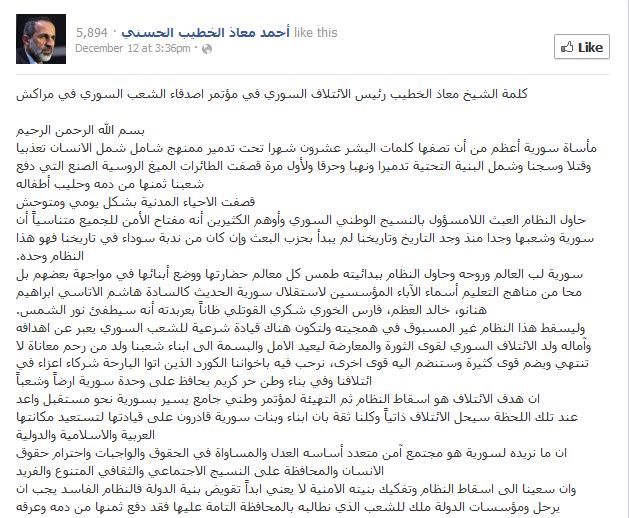 5,894 · أحمد معاذ الخطيب الحسني like this
December 12 at 3:36pm ·

Like

كلمة الشيخ معاذ الخطيب رئيس الائتلاف السوري في مؤتمر اصدقاء الشعب السوري في مراكش

بسم الله الرحمن الرحيم
مأساة سورية أعظم من أن تصفها كلمات البشر عشرون شهرا تحت تدمير ممنهج شامل شمل الانسان تعذيبا وقتلا وسجنا وشمل البنية التحتية تدميرا ونهبا وحرقا ولأول مرة قصفت الطائرات الميغ الروسية الصنع التي دفع شعبنا ثمنها من دمه وحليب أطفاله
قصفت الاحياء المدنية بشكل يومي ومتوحش
حاول النظام العبث اللامسؤول بالنسيج الوطني السوري وأوهم الكثيرين أنه مفتاح الأمن للجميع متناسياً أن سورية وشعبها وجدا منذ وجد التاريخ وتاريخنا لم يبدأ بحزب البعث وإن كان من ندبة سوداء في تاريخنا فهو هذا النظام وحده.
سورية لب العالم وروحه وحاول النظام ببدائيته طمس كل معالم حضارتها ووضع أبنائها في مواجهة بعضهم بل محا من مناهج التعليم أسماء الآباء المؤسسين لاستقلال سورية الحديث كالسادة هاشم الاتاسي ابراهيم هنانو، خالد العظم، فارس الخوري شكري القوتلي ظاناً بعربدته أنه سيطفئ نور الشمس.
وليسقط هذا النظام غير المسبوق في همجيته ولتكون هناك قيادة شرعية للشعب السوري يعبر عن اهدافه وآماله ولد الائتلاف السوري لقوى الثورة والمعارضة ليعيد الامل والبسمة الى ابناء شعبنا ولد من رحم معاناة لا تنتهي ويضم قوى كثيرة وستنضم اليه قوى اخرى، نرحب فيه باخواننا الكورد الذين اتوا البارحة شركاء اعزاء في ائتلافنا وفي بناء وطن حر كريم يحافظ على وحدة سورية ارضاً وشعباً
ان هدف الائتلاف هو اسقاط النظام ثم التهيئة لمؤتمر وطني جامع يسير بسورية نحو مستقبل واعد عند تلك اللحظة سيحل الائتلاف ذاتياً وكلنا ثقة بان ابناء وبنات سورية قادرون على قيادتها لتستعيد مكانتها العربية والاسلامية والدولية
ان ما نريده لسورية هو مجتمع آمن متعدد أساسه العدل والمساواة في الحقوق والواجبات واحترام حقوق الانسان والمحافظة على النسيج الاجتماعي والثقافي المتنوع والفريد
وان سعينا الى اسقاط النظام وتفكيك بنيته الامنية لا يعني ابداً تقويض بنية الدولة فالنظام الفاسد يجب ان يرحل ومؤسسات الدولة ملك للشعب الذي نطالبه بالمحافظة التامة عليها فقد دفع ثمنها من دمه وعرقه